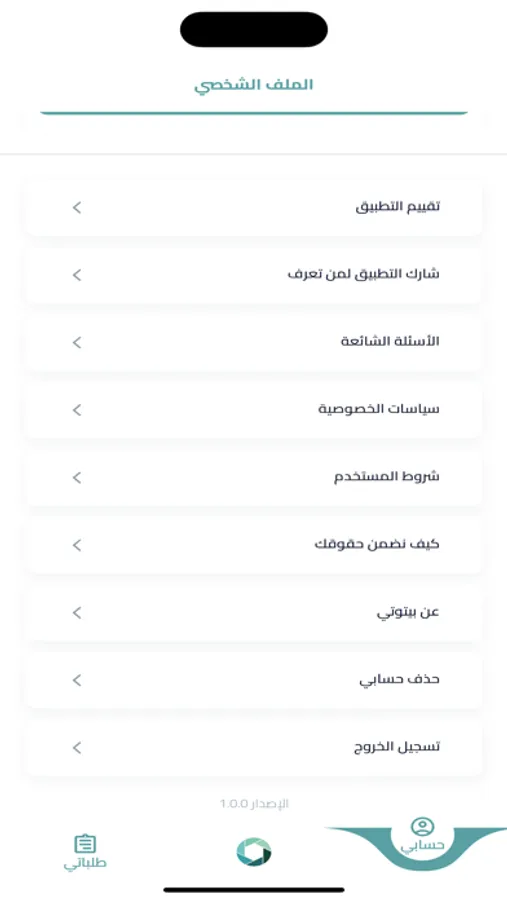 الملف الشخصي

تقييم التطبيق

شارك التطبيق لمن تعرف

الأسئلة الشائعة

سياسات الخصوصية

شروط المستخدم

كيف نضمن حقوقك

عن بيتوتي

حذف حسابي

تسجيل الخروج

الإصدار 1.0.0

حسابي

طلباتي